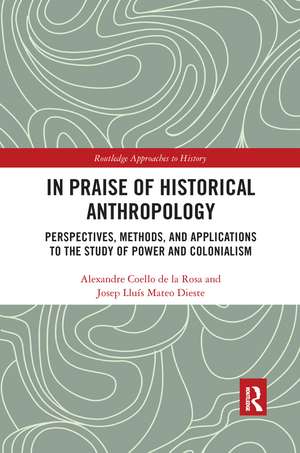 Routledge Approaches to History

IN PRAISE OF HISTORICAL ANTHROPOLOGY

PERSPECTIVES, METHODS, AND APPLICATIONS TO THE STUDY OF POWER AND COLONIALISM

Alexandre Coello de la Rosa and Josep Lluís Mateo Dieste

R